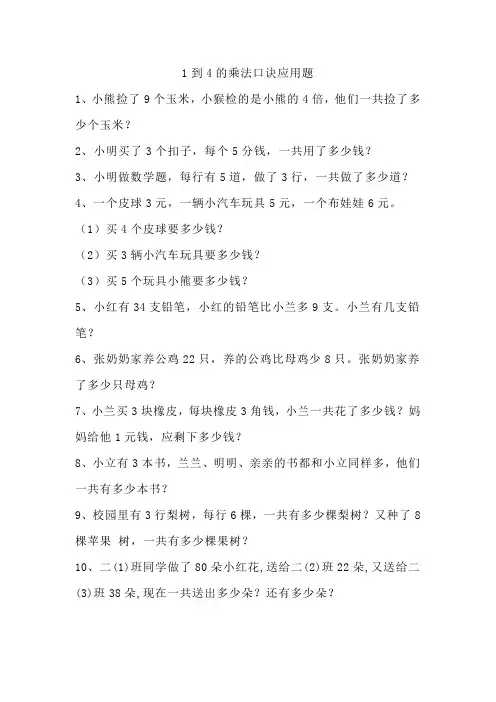 1 到 4 的乘法口诀应用题

1、小熊捡了 9 个玉米，小猴检的是小熊的 4 倍，他们一共捡了多少个玉米？

2、小明买了 3 个扣子，每个 5 分钱，一共用了多少钱？

3、小明做数学题，每行有 5 道，做了 3 行，一共做了多少道？

4、一个皮球 3 元，一辆小汽车玩具 5 元，一个布娃娃 6 元。

（1）买 4 个皮球要多少钱？

（2）买 3 辆小汽车玩具要多少钱？

（3）买 5 个玩具小熊要多少钱？

5、小红有 34 支铅笔，小红的铅笔比小兰多 9 支。小兰有几支铅笔？

6、张奶奶家养公鸡 22 只，养的公鸡比母鸡少 8 只。张奶奶家养了多少只母鸡？

7、小兰买 3 块橡皮，每块橡皮 3 角钱，小兰一共花了多少钱？妈妈给他 1 元钱，应剩下多少钱？

8、小立有 3 本书，兰兰、明明、亲亲的书都和小立同样多，他们一共有多少本书？

9、校园里有 3 行梨树，每行 6 棵，一共有多少棵梨树？又种了 8 棵苹果 树，一共有多少棵果树？

10、二(1)班同学做了 80 朵小红花，送给二(2)班 22 朵，又送给二(3)班 38 朵，现在一共送出多少朵？还有多少朵？